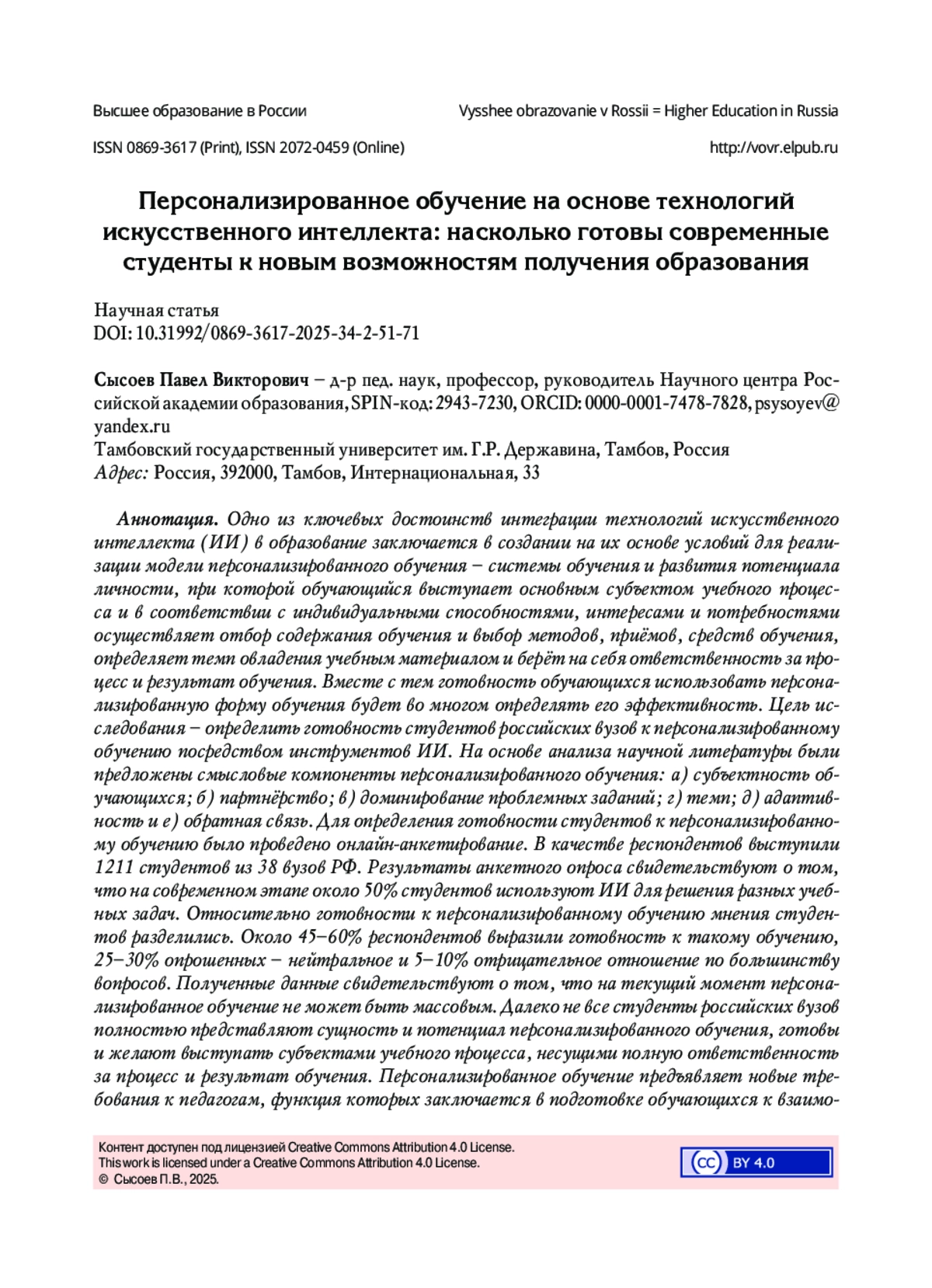 Высшее образование в России

Vysshee obrazovanie v Rossii = Higher Education in Russia

ISSN 0869-3617 (Print), ISSN 2072-0459 (Online)

http://vovr.elpub.ru

Персонализированное обучение на основе технологий искусственного интеллекта: насколько готовы современные студенты к новым возможностям получения образования

Научная статья
DOI: 10.31992/0869-3617-2025-34-2-51-71

Сысоев Павел Викторович – д-р пед. наук, профессор, руководитель Научного центра Российской академии образования, SPIN-код: 2943-7230, ORCID: 0000-0001-7478-7828, psysoyev@yandex.ru
Тамбовский государственный университет им. Г.Р. Державина, Тамбов, Россия
Адрес: Россия, 392000, Тамбов, Интернациональная, 33

Аннотация. Одно из ключевых достоинств интеграции технологий искусственного интеллекта (ИИ) в образование заключается в создании на их основе условий для реализации модели персонализированного обучения – системы обучения и развития потенциала личности, при которой обучающийся выступает основным субъектом учебного процесса и в соответствии с индивидуальными способностями, интересами и потребностями осуществляет отбор содержания обучения и выбор методов, приёмов, средств обучения, определяет темп овладения учебным материалом и берёт на себя ответственность за процесс и результат обучения. Вместе с тем готовность обучающихся использовать персонализированную форму обучения будет во многом определять его эффективность. Цель исследования – определить готовность студентов российских вузов к персонализированному обучению посредством инструментов ИИ. На основе анализа научной литературы были предложены смысловые компоненты персонализированного обучения: а) субъектность обучающихся; б) партнёрство; в) доминирование проблемных заданий; г) темп; д) адаптивность и е) обратная связь. Для определения готовности студентов к персонализированному обучению было проведено онлайн-анкетирование. В качестве респондентов выступили 1211 студентов из 38 вузов РФ. Результаты анкетного опроса свидетельствуют о том, что на современном этапе около 50% студентов используют ИИ для решения разных учебных задач. Относительно готовности к персонализированному обучению мнения студентов разделились. Около 45–60% респондентов выразили готовность к такому обучению, 25–30% опрошенных – нейтральное и 5–10% отрицательное отношение по большинству вопросов. Полученные данные свидетельствуют о том, что на текущий момент персонализированное обучение не может быть массовым. Далеко не все студенты российских вузов полностью представляют сущность и потенциал персонализированного обучения, готовы и желают выступать субъектами учебного процесса, несущими полную ответственность за процесс и результат обучения. Персонализированное обучение предъявляет новые требования к педагогам, функция которых заключается в подготовке обучающихся к взаимо-

Контент доступен под лицензией Creative Commons Attribution 4.0 License.
This work is licensed under a Creative Commons Attribution 4.0 License.
© Сысоев П.В., 2025.

cc BY 4.0